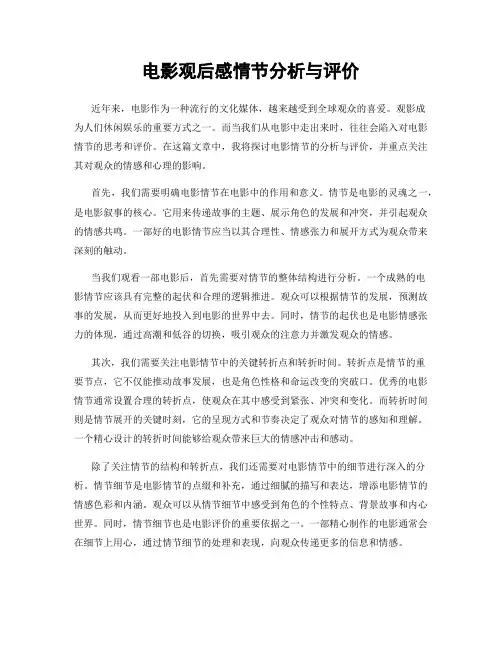 电影观后感情节分析与评价

近年来，电影作为一种流行的文化媒体，越来越受到全球观众的喜爱。观影成为人们休闲娱乐的重要方式之一。而当我们从电影中走出来时，往往会陷入对电影情节的思考和评价。在这篇文章中，我将探讨电影情节的分析与评价，并重点关注其对观众的情感和心理的影响。

首先，我们需要明确电影情节在电影中的作用和意义。情节是电影的灵魂之一，是电影叙事的核心。它用来传递故事的主题、展示角色的发展和冲突，并引起观众的情感共鸣。一部好的电影情节应当以其合理性、情感张力和展开方式为观众带来深刻的触动。

当我们观看一部电影后，首先需要对情节的整体结构进行分析。一个成熟的电影情节应该具有完整的起伏和合理的逻辑推进。观众可以根据情节的发展，预测故事的发展，从而更好地投入到电影的世界中去。同时，情节的起伏也是电影情感张力的体现，通过高潮和低谷的切换，吸引观众的注意力并激发观众的情感。

其次，我们需要关注电影情节中的关键转折点和转折时间。转折点是情节的重要节点，它不仅能推动故事发展，也是角色性格和命运改变的突破口。优秀的电影情节通常设置合理的转折点，使观众在其中感受到紧张、冲突和变化。而转折时间则是情节展开的关键时刻，它的呈现方式和节奏决定了观众对情节的感知和理解。一个精心设计的转折时间能够给观众带来巨大的情感冲击和感动。

除了关注情节的结构和转折点，我们还需要对电影情节中的细节进行深入的分析。情节细节是电影情节的点缀和补充，通过细腻的描写和表达，增添电影情节的情感色彩和内涵。观众可以从情节细节中感受到角色的个性特点、背景故事和内心世界。同时，情节细节也是电影评价的重要依据之一。一部精心制作的电影通常会在细节上用心，通过情节细节的处理和表现，向观众传递更多的信息和情感。